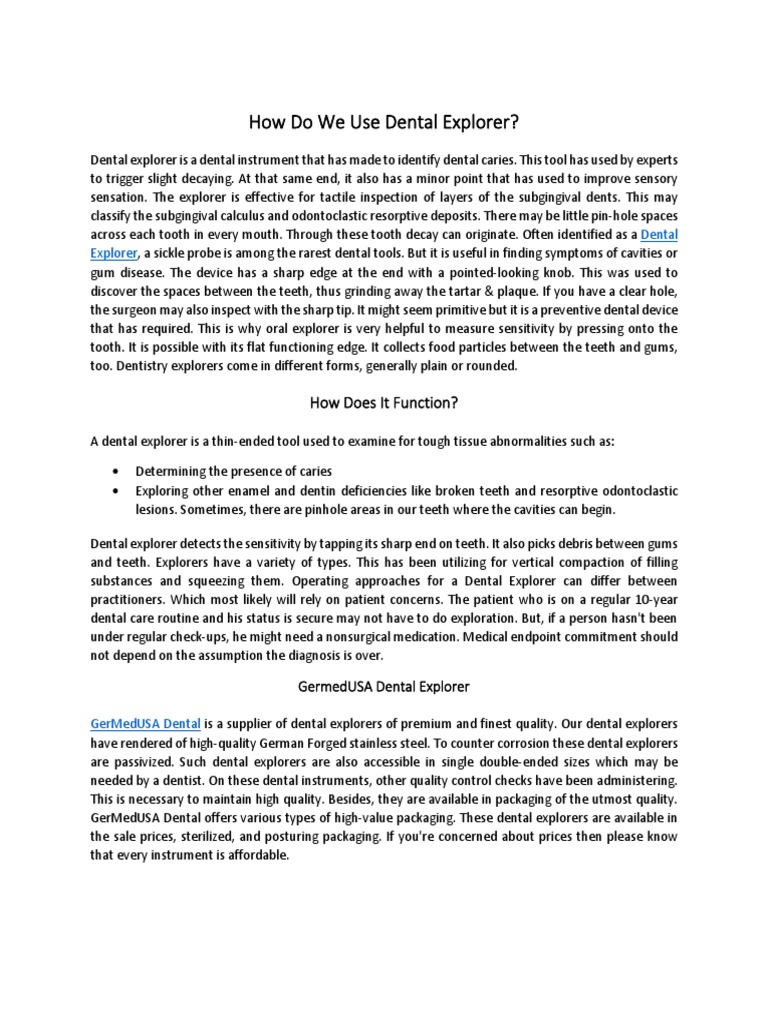 How Do We Use Dental Explorer?

Dental explorer is a dental instrument that has made to identify dental caries. This tool has used by experts to trigger slight decaying. At that same end, it also has a minor point that has used to improve sensory sensation. The explorer is effective for tactile inspection of layers of the subgingival dents. This may classify the subgingival calculus and odontoclastic resorptive deposits. There may be little pin-hole spaces across each tooth in every mouth. Through these tooth decay can originate. Often identified as a Dental Explorer, a sickle probe is among the rarest dental tools. But it is useful in finding symptoms of cavities or gum disease. The device has a sharp edge at the end with a pointed-looking knob. This was used to discover the spaces between the teeth, thus grinding away the tartar & plaque. If you have a clear hole, the surgeon may also inspect with the sharp tip. It might seem primitive but it is a preventive dental device that has required. This is why oral explorer is very helpful to measure sensitivity by pressing onto the tooth. It is possible with its flat functioning edge. It collects food particles between the teeth and gums, too. Dentistry explorers come in different forms, generally plain or rounded.

How Does It Function?

A dental explorer is a thin-ended tool used to examine for tough tissue abnormalities such as:

• Determining the presence of caries
• Exploring other enamel and dentin deficiencies like broken teeth and resorptive odontoclastic lesions. Sometimes, there are pinhole areas in our teeth where the cavities can begin.

Dental explorer detects the sensitivity by tapping its sharp end on teeth. It also picks debris between gums and teeth. Explorers have a variety of types. This has been utilizing for vertical compaction of filling substances and squeezing them. Operating approaches for a Dental Explorer can differ between practitioners. Which most likely will rely on patient concerns. The patient who is on a regular 10-year dental care routine and his status is secure may not have to do exploration. But, if a person hasn't been under regular check-ups, he might need a nonsurgical medication. Medical endpoint commitment should not depend on the assumption the diagnosis is over.

GermedUSA Dental Explorer

GerMedUSA Dental is a supplier of dental explorers of premium and finest quality. Our dental explorers have rendered of high-quality German Forged stainless steel. To counter corrosion these dental explorers are passivized. Such dental explorers are also accessible in single double-ended sizes which may be needed by a dentist. On these dental instruments, other quality control checks have been administering. This is necessary to maintain high quality. Besides, they are available in packaging of the utmost quality. GerMedUSA Dental offers various types of high-value packaging. These dental explorers are available in the sale prices, sterilized, and posturing packaging. If you're concerned about prices then please know that every instrument is affordable.